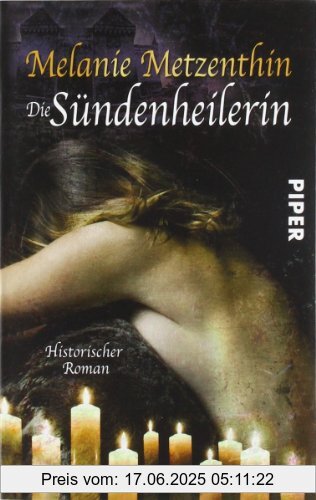 Melanie Metzenthin
Die Sündenheilerin

PIPER

Historischer Roman

Preis vom: 17.06.2025 05:11:22